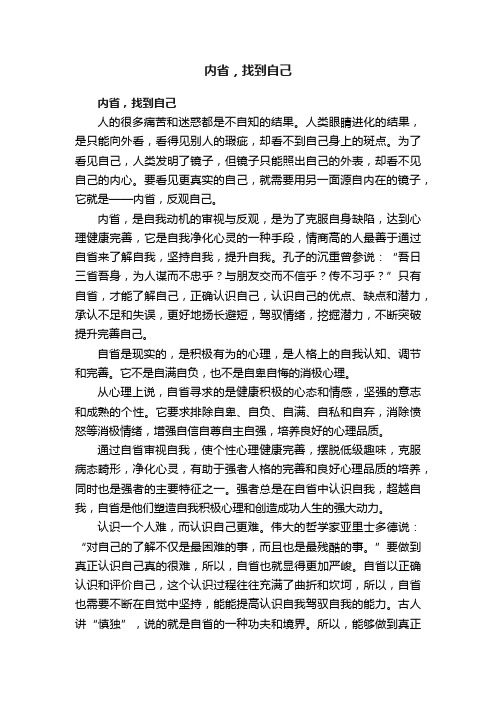 内省，找到自己

内省，找到自己

人的很多痛苦和迷惑都是不自知的结果。人类眼睛进化的结果，是只能向外看，看得见别人的瑕疵，却看不到自己身上的斑点。为了看见自己，人类发明了镜子，但镜子只能照出自己的外表，却看不见自己的内心。要看见更真实的自己，就需要用另一面源自内在的镜子，它就是——内省，反观自己。

内省，是自我动机的审视与反观，是为了克服自身缺陷，达到心理健康完善，它是自我净化心灵的一种手段，情商高的人最善于通过自省来了解自我，坚持自我，提升自我。孔子的沉重曾参说：“吾日三省吾身，为人谋而不忠乎？与朋友交而不信乎？传不习乎？”只有自省，才能了解自己，正确认识自己，认识自己的优点、缺点和潜力，承认不足和失误，更好地扬长避短，驾驭情绪，挖掘潜力，不断突破提升完善自己。

自省是现实的，是积极有为的心理，是人格上的自我认知、调节和完善。它不是自满自负，也不是自卑自悔的消极心理。

从心理上说，自省寻求的是健康积极的心态和情感，坚强的意志和成熟的个性。它要求排除自卑、自负、自满、自私和自弃，消除愤怒等消极情绪，增强自信自尊自主自强，培养良好的心理品质。

通过自省审视自我，使个性心理健康完善，摆脱低级趣味，克服病态畸形，净化心灵，有助于强者人格的完善和良好心理品质的培养，同时也是强者的主要特征之一。强者总是在自省中认识自我，超越自我，自省是他们塑造自我积极心理和创造成功人生的强大动力。

认识一个人难，而认识自己更难。伟大的哲学家亚里士多德说：“对自己的了解不仅是最困难的事，而且也是最残酷的事。”要做到真正认识自己真的很难，所以，自省也就显得更加严峻。自省以正确认识和评价自己，这个认识过程往往充满了曲折和坎坷，所以，自省也需要不断在自觉中坚持，能能提高认识自我驾驭自我的能力。古人讲“慎独”，说的就是自省的一种功夫和境界。所以，能够做到真正